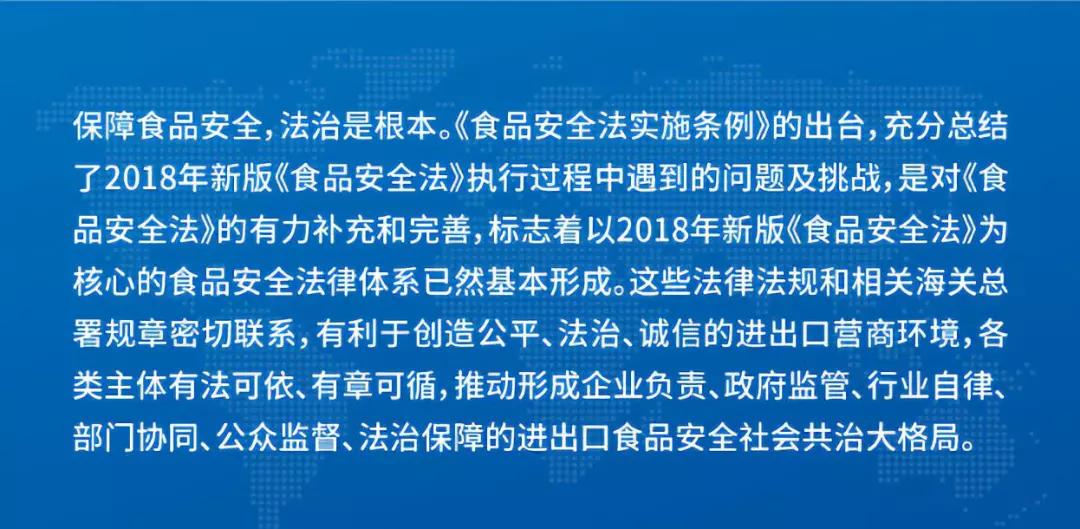 保障食品安全，法治是根本。《食品安全法实施条例》的出台，充分总结了2018年新版《食品安全法》执行过程中遇到的问题及挑战，是对《食品安全法》的有力补充和完善，标志着以2018年新版《食品安全法》为核心的食品安全法律体系已然基本形成。这些法律法规和相关海关总署规章密切联系，有利于创造公平、法治、诚信的进出口营商环境，各类主体有法可依、有章可循，推动形成企业负责、政府监管、行业自律、部门协同、公众监督、法治保障的进出口食品安全社会共治大格局。